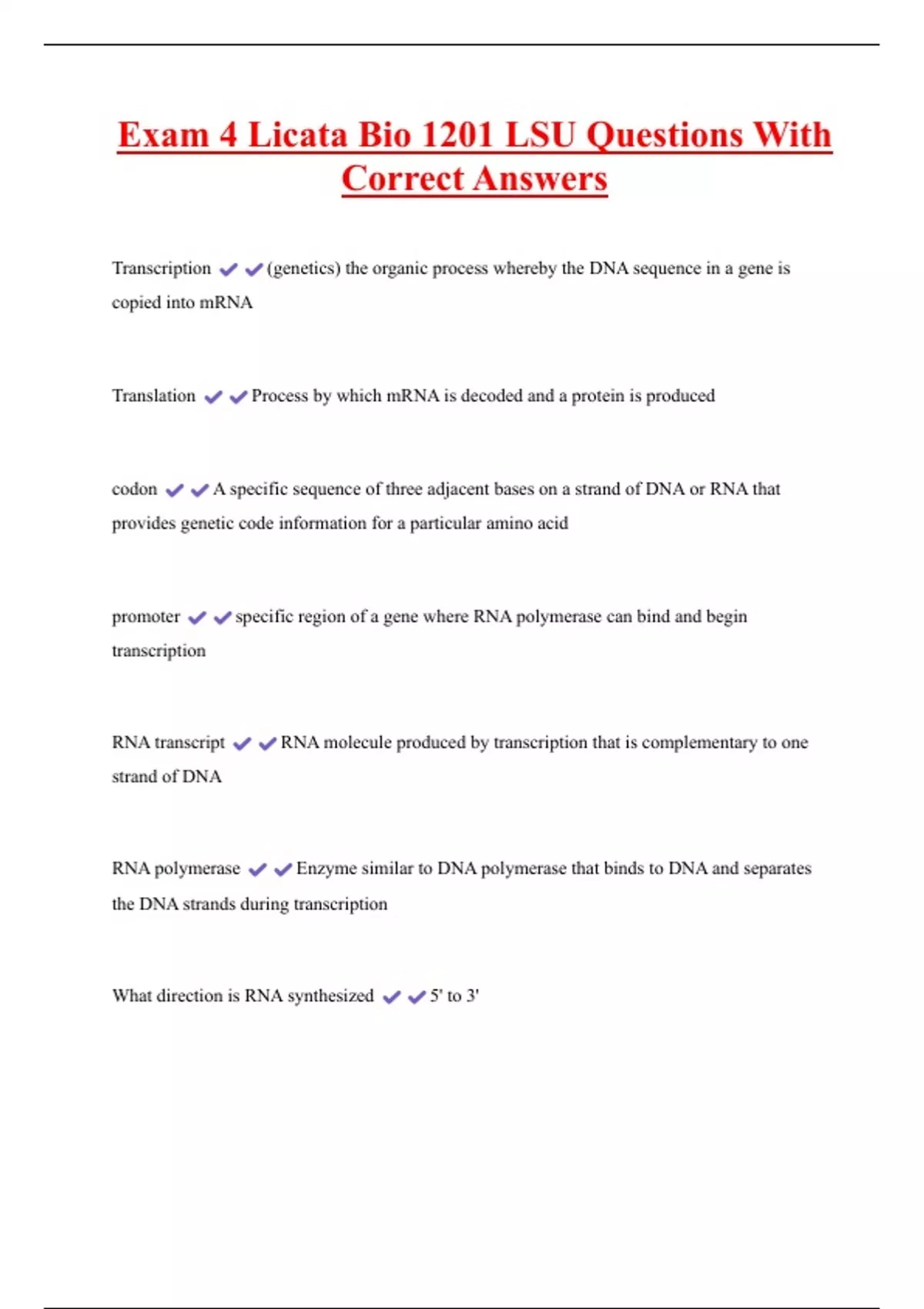 Exam 4 Licata Bio 1201 LSU Questions With Correct Answers

Transcription ✔✔(genetics) the organic process whereby the DNA sequence in a gene is copied into mRNA

Translation ✔✔Process by which mRNA is decoded and a protein is produced

codon ✔✔A specific sequence of three adjacent bases on a strand of DNA or RNA that provides genetic code information for a particular amino acid

promoter ✔✔specific region of a gene where RNA polymerase can bind and begin transcription

RNA transcript ✔✔RNA molecule produced by transcription that is complementary to one strand of DNA

RNA polymerase ✔✔Enzyme similar to DNA polymerase that binds to DNA and separates the DNA strands during transcription

What direction is RNA synthesized ✔✔5' to 3'